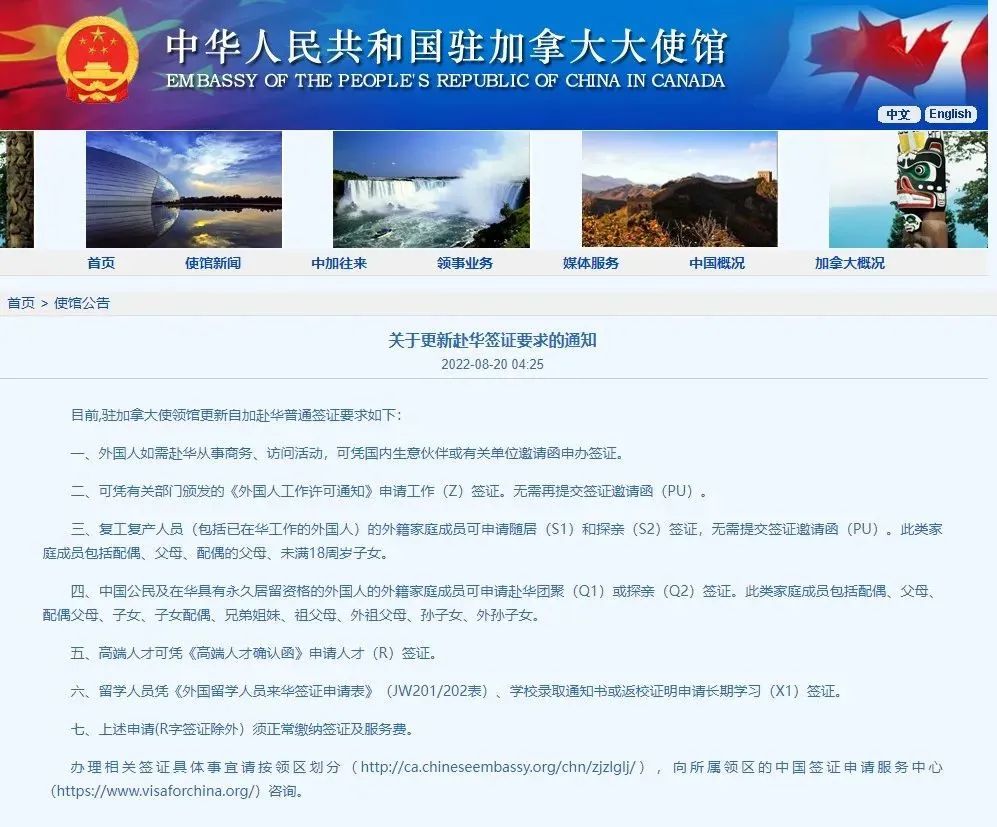 中华人民共和国驻加拿大大使馆
EMBASSY OF THE PEOPLE'S REPUBLIC OF CHINA IN CANADA

中文 English

首页 使馆新闻 中加往来 领事业务 媒体服务 中国概况 加拿大概况

首页 > 使馆公告

关于更新赴华签证要求的通知
2022-08-20 04:25

目前,驻加拿大使领馆更新自加赴华普通签证要求如下:

一、外国人如需赴华从事商务、访问活动,可凭国内生意伙伴或有关单位邀请函申办签证。

二、可凭有关部门颁发的《外国人工作许可通知》申请工作(Z)签证。无需再提交签证邀请函(PU)。

三、复工复产人员(包括已在华工作的外国人)的外籍家庭成员可申请随居(S1)和探亲(S2)签证,无需提交签证邀请函(PU)。此类家庭成员包括配偶、父母、配偶的父母、未满18周岁子女。

四、中国公民及在华具有永久居留资格的外国人的外籍家庭成员可申请赴华团聚(Q1)或探亲(Q2)签证。此类家庭成员包括配偶、父母、配偶父母、子女、子女配偶、兄弟姐妹、祖父母、外祖父母、孙子女、外孙子女。

五、高端人才可凭《高端人才确认函》申请人才(R)签证。

六、留学人员凭《外国留学人员来华签证申请表》(JW201/202表)、学校录取通知书或返校证明申请长期学习(X1)签证。

七、上述申请(R字签证除外)须正常缴纳签证及服务费。

办理相关签证具体事宜请按领区划分(http://ca.chineseembassy.org/chn/zjzlglj/),向所属领区的中国签证申请服务中心(https://www.visaforchina.org/)咨询。